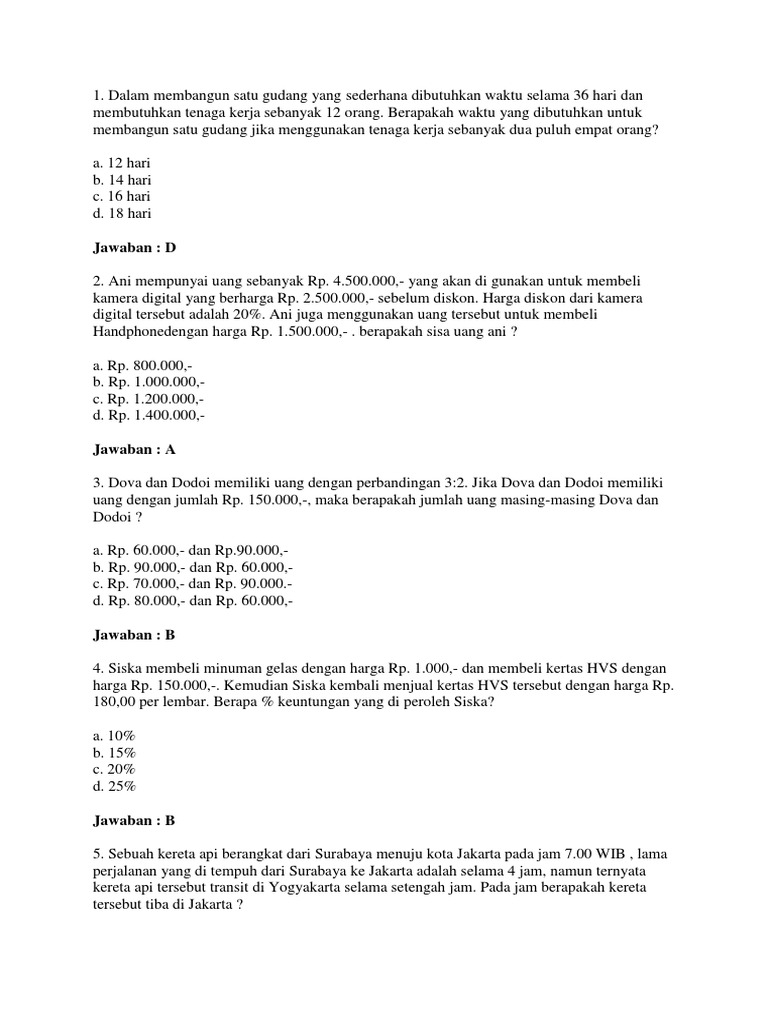 1. Dalam membangun satu gudang yang sederhana dibutuhkan waktu selama 36 hari dan membutuhkan tenaga kerja sebanyak 12 orang. Berapakah waktu yang dibutuhkan untuk membangun satu gudang jika menggunakan tenaga kerja sebanyak dua puluh empat orang?

a. 12 hari
b. 14 hari
c. 16 hari
d. 18 hari

Jawaban : D

2. Ani mempunyai uang sebanyak Rp. 4.500.000,- yang akan di gunakan untuk membeli kamera digital yang berharga Rp. 2.500.000,- sebelum diskon. Harga diskon dari kamera digital tersebut adalah 20%. Ani juga menggunakan uang tersebut untuk membeli Handphonedengan harga Rp. 1.500.000,- . berapakah sisa uang ani ?

a. Rp. 800.000,-
b. Rp. 1.000.000,-
c. Rp. 1.200.000,-
d. Rp. 1.400.000,-

Jawaban : A

3. Dova dan Dodoi memiliki uang dengan perbandingan 3:2. Jika Dova dan Dodoi memiliki uang dengan jumlah Rp. 150.000,-, maka berapakah jumlah uang masing-masing Dova dan Dodoi ?

a. Rp. 60.000,- dan Rp.90.000,-
b. Rp. 90.000,- dan Rp. 60.000,-
c. Rp. 70.000,- dan Rp. 90.000.-
d. Rp. 80.000,- dan Rp. 60.000,-

Jawaban : B

4. Siska membeli minuman gelas dengan harga Rp. 1.000,- dan membeli kertas HVS dengan harga Rp. 150.000,-. Kemudian Siska kembali menjual kertas HVS tersebut dengan harga Rp. 180,00 per lembar. Berapa % keuntungan yang di peroleh Siska?

a. 10%
b. 15%
c. 20%
d. 25%

Jawaban : B

5. Sebuah kereta api berangkat dari Surabaya menuju kota Jakarta pada jam 7.00 WIB , lama perjalanan yang di tempuh dari Surabaya ke Jakarta adalah selama 4 jam, namun ternyata kereta api tersebut transit di Yogyakarta selama setengah jam. Pada jam berapakah kereta tersebut tiba di Jakarta ?